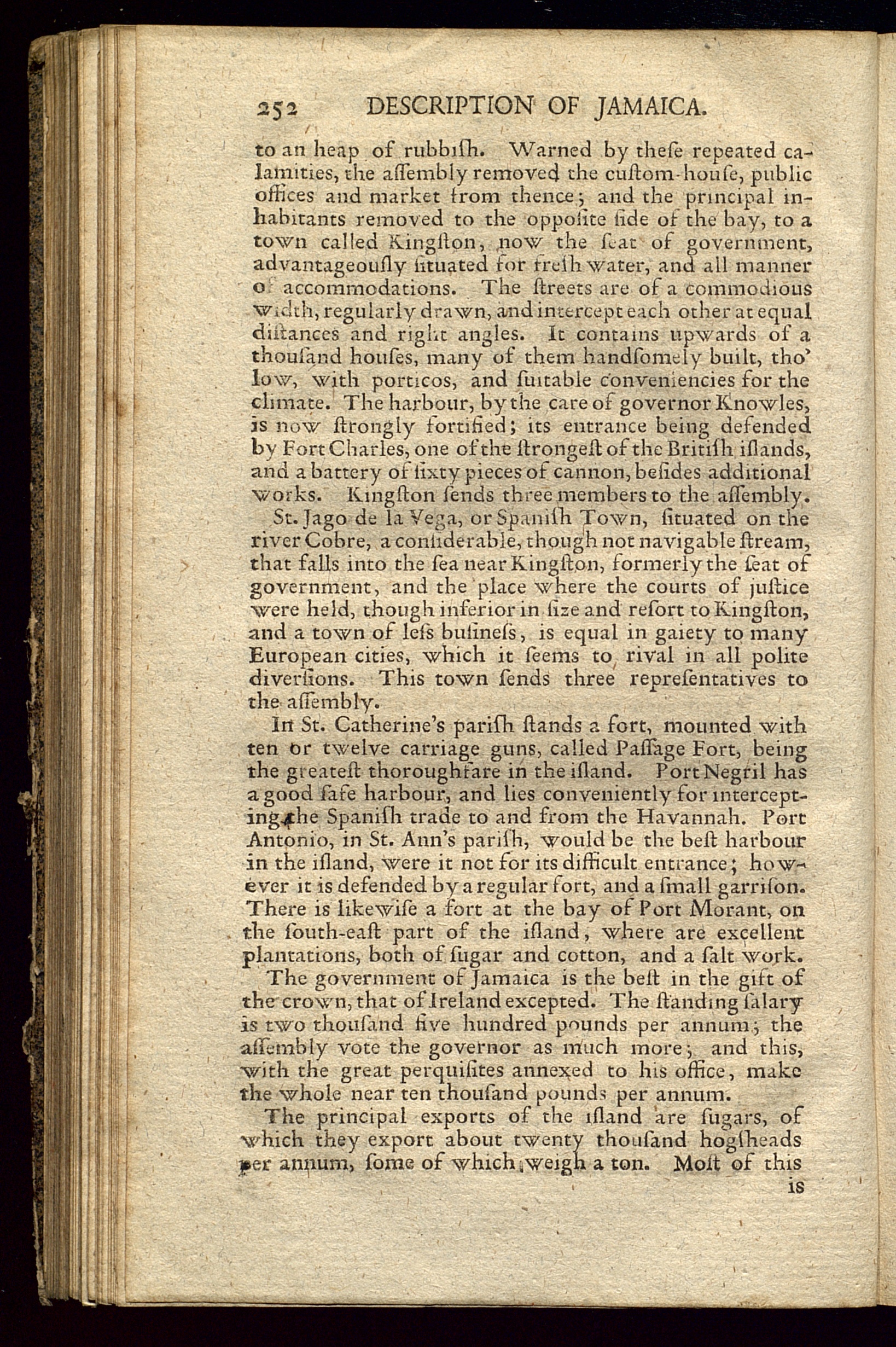 252 DESCRIPTION OF JAMAICA.

to an heap of rubbiſh. Warned by theſe repeated calamities, the aſſembly removed the cuſtom-houſe, public offices and market from thence; and the principal inhabitants removed to the oppoſite ſide of the bay, to a town called Kingſton, now the ſeat of government, advantageouſly ſituated for freſh water, and all manner of accommodations. The ſtreets are of a commodious width, regularly drawn, and intercept each other at equal diſtances and right angles. It contains upwards of a thouſand houſes, many of them handſomely built, tho' low, with porticos, and ſuitable conveniencies for the climate. The harbour, by the care of governor Knowles, is now ſtrongly fortified; its entrance being defended by Fort Charles, one of the ſtrongeſt of the Britiſh iſlands, and a battery of ſixty pieces of cannon, beſides additional works. Kingſton ſends three members to the aſſembly.

St. Jago de la Vega, or Spaniſh Town, ſituated on the river Cobre, a conſiderable, though not navigable ſtream, that falls into the ſea near Kingſton, formerly the ſeat of government, and the place where the courts of juſtice were held, though inferior in ſize and reſort to Kingſton, and a town of leſs buſineſs, is equal in gaiety to many European cities, which it ſeems to rival in all polite diverſions. This town ſends three repreſentatives to the aſſembly.

In St. Catherine's pariſh ſtands a fort, mounted with ten or twelve carriage guns, called Paſſage Fort, being the greateſt thoroughfare in the iſland. Port Negril has a good ſafe harbour, and lies conveniently for intercepting the Spaniſh trade to and from the Havannah. Port Antonio, in St. Ann's pariſh, would be the beſt harbour in the iſland, were it not for its difficult entrance; however it is defended by a regular fort, and a ſmall garriſon. There is likewiſe a fort at the bay of Port Morant, on the ſouth-eaſt part of the iſland, where are excellent plantations, both of ſugar and cotton, and a ſalt work.

The government of Jamaica is the beſt in the gift of the crown, that of Ireland excepted. The ſtanding ſalary is two thouſand five hundred pounds per annum; the aſſembly vote the governor as much more; and this, with the great perquiſites annexed to his office, make the whole near ten thouſand pounds per annum.

The principal exports of the iſland are ſugars, of which they export about twenty thouſand hogſheads per annum, ſome of which weigh a ton. Moſt of this

is